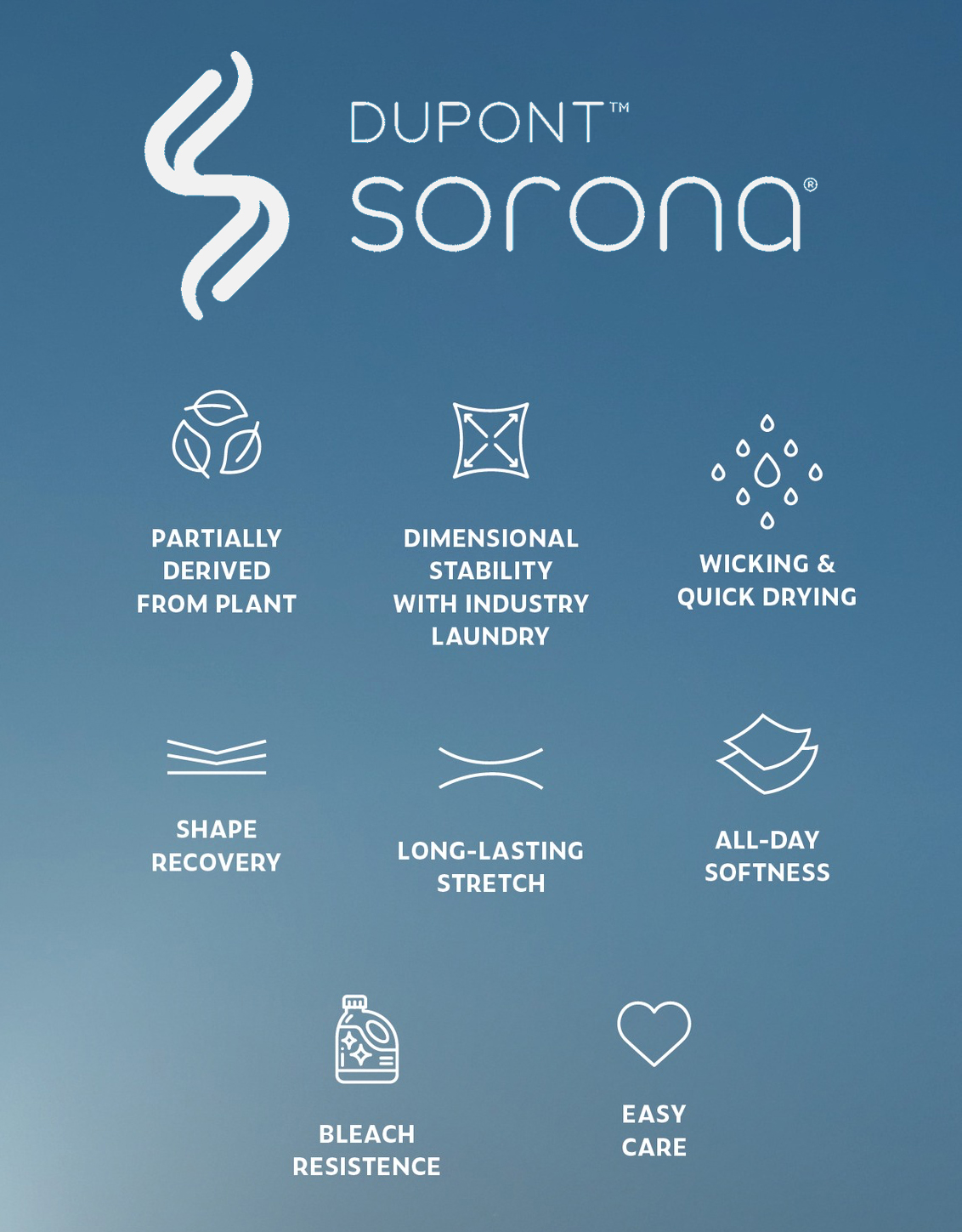 DUPONT™
sorona®

PARTIALLY DERIVED FROM PLANT

DIMENSIONAL STABILITY WITH INDUSTRY LAUNDRY

WICKING & QUICK DRYING

SHAPE RECOVERY

LONG-LASTING STRETCH

ALL-DAY SOFTNESS

BLEACH RESISTENCE

EASY CARE